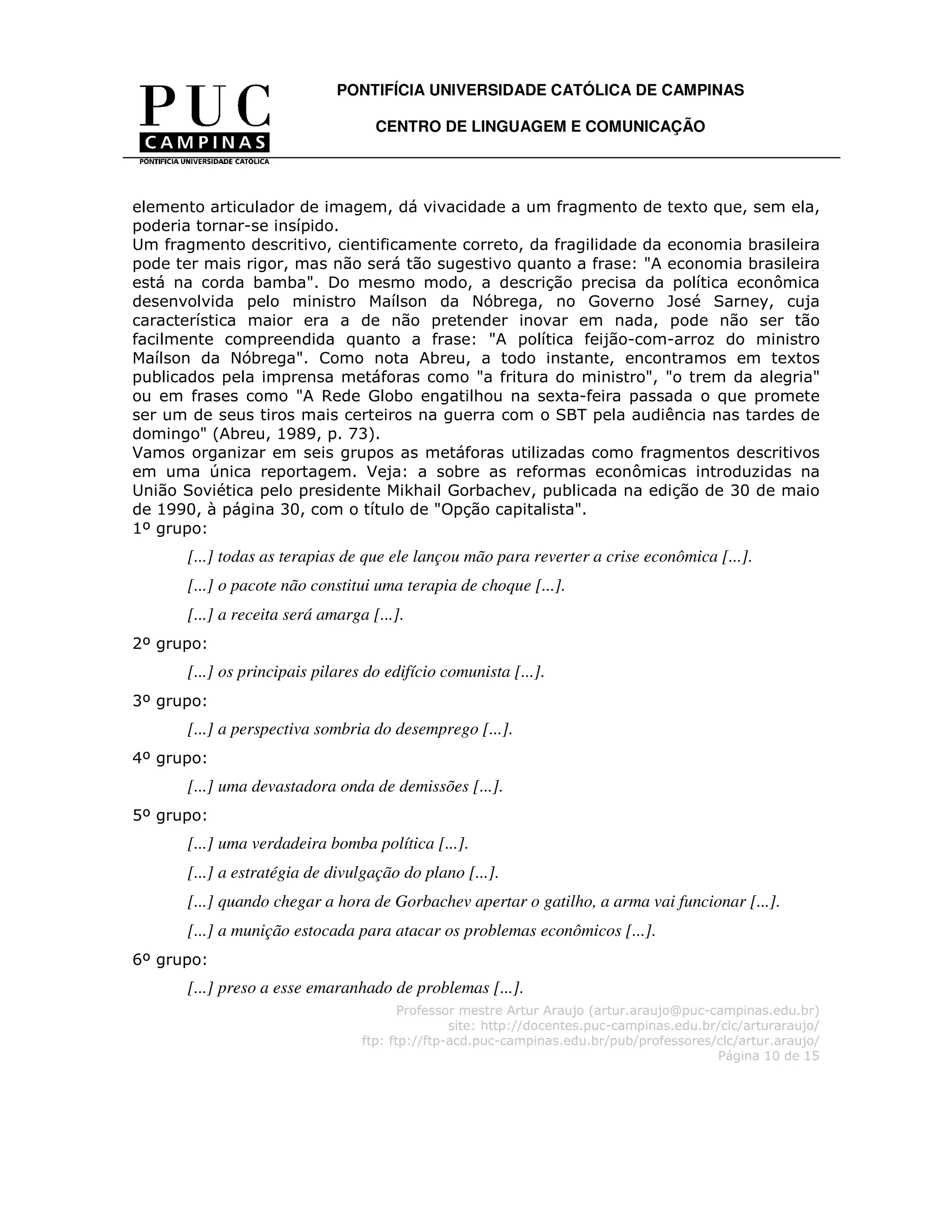 PUC
CAMPINAS
PONTIFÍCIA UNIVERSIDADE CATÓLICA

PONTIFÍCIA UNIVERSIDADE CATÓLICA DE CAMPINAS

CENTRO DE LINGUAGEM E COMUNICAÇÃO

elemento articulador de imagem, dá vivacidade a um fragmento de texto que, sem ela, poderia tornar-se insípido.
Um fragmento descritivo, cientificamente correto, da fragilidade da economia brasileira pode ter mais rigor, mas não será tão sugestivo quanto a frase: "A economia brasileira está na corda bamba". Do mesmo modo, a descrição precisa da política econômica desenvolvida pelo ministro Maílson da Nóbrega, no Governo José Sarney, cuja característica maior era a de não pretender inovar em nada, pode não ser tão facilmente compreendida quanto a frase: "A política feijão-com-arroz do ministro Maílson da Nóbrega". Como nota Abreu, a todo instante, encontramos em textos publicados pela imprensa metáforas como "a fritura do ministro", "o trem da alegria" ou em frases como "A Rede Globo engatilhou na sexta-feira passada o que promete ser um de seus tiros mais certeiros na guerra com o SBT pela audiência nas tardes de domingo" (Abreu, 1989, p. 73).
Vamos organizar em seis grupos as metáforas utilizadas como fragmentos descritivos em uma única reportagem. Veja: a sobre as reformas econômicas introduzidas na União Soviética pelo presidente Mikhail Gorbachev, publicada na edição de 30 de maio de 1990, à página 30, com o título de "Opção capitalista".
1º grupo:

[...] todas as terapias de que ele lançou mão para reverter a crise econômica [...].

[...] o pacote não constitui uma terapia de choque [...].

[...] a receita será amarga [...].

2º grupo:

[...] os principais pilares do edifício comunista [...].

3º grupo:

[...] a perspectiva sombria do desemprego [...].

4º grupo:

[...] uma devastadora onda de demissões [...].

5º grupo:

[...] uma verdadeira bomba política [...].

[...] a estratégia de divulgação do plano [...].

[...] quando chegar a hora de Gorbachev apertar o gatilho, a arma vai funcionar [...].

[...] a munição estocada para atacar os problemas econômicos [...].

6º grupo:

[...] preso a esse emaranhado de problemas [...].

Professor mestre Artur Araujo (artur.araujo@puc-campinas.edu.br)
site: http://docentes.puc-campinas.edu.br/clc/arturaraujo/
ftp: ftp://ftp-acd.puc-campinas.edu.br/pub/professores/clc/artur.araujo/
Página 10 de 15